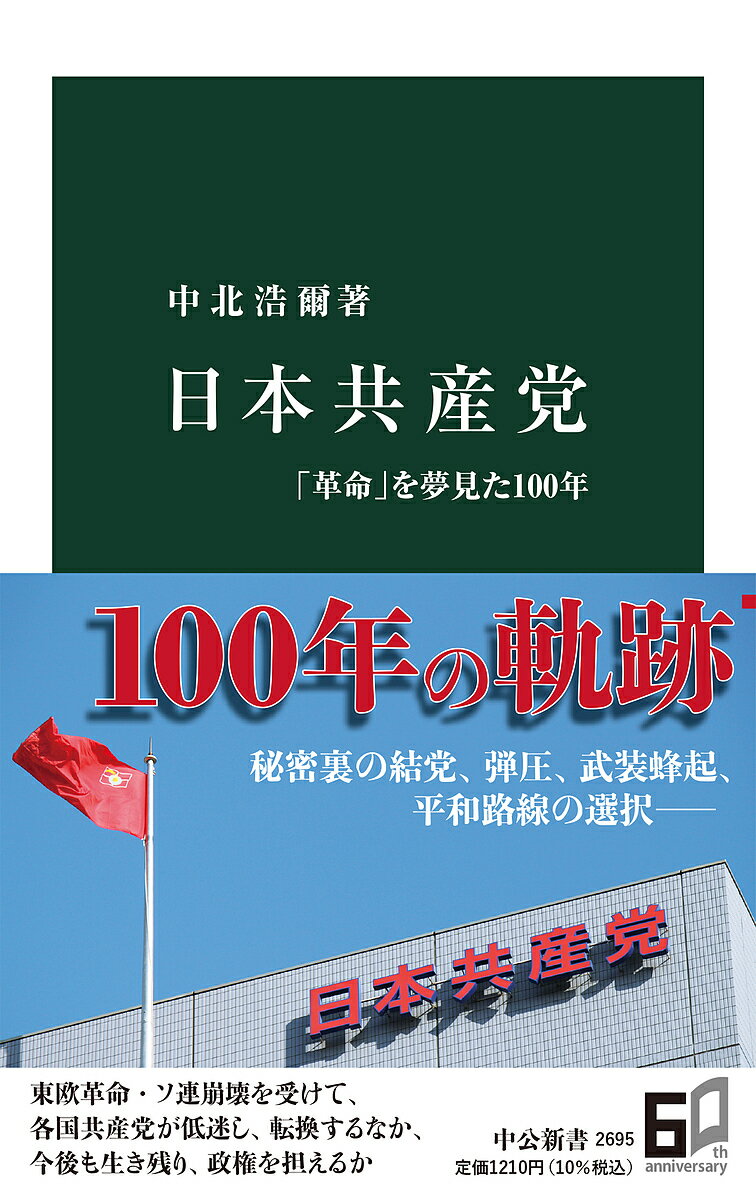 中北浩爾著

日本共産党

「革命」を夢見た100年

100年の軌跡

秘密裏の結党、弾圧、武装蜂起、平和路線の選択——

日本共産党

東欧革命・ソ連崩壊を受けて、各国共産党が低迷し、転換するなか、今後も生き残り、政権を担えるか

中公新書 2695
定価1210円（10%税込）

60th anniversary